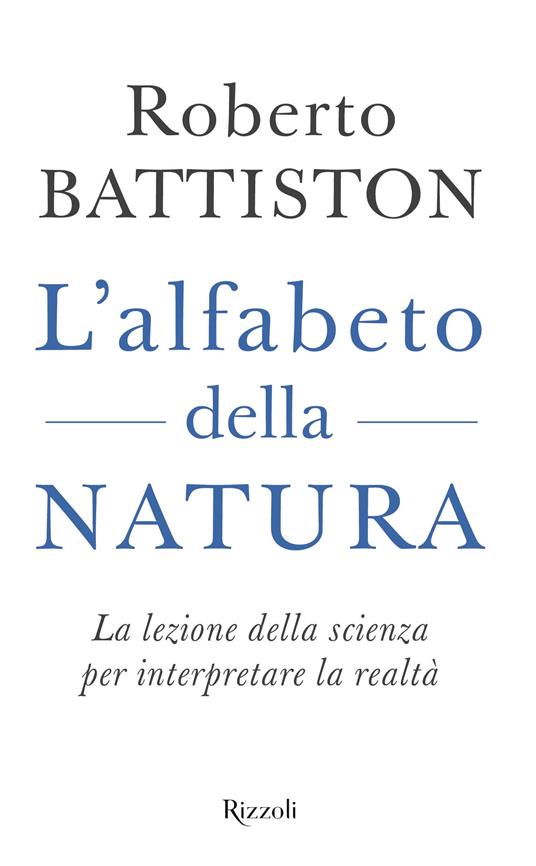 Roberto
BATTISTON

L'alfabeto
della
NATURA

La lezione della scienza
per interpretare la realtà

Rizzoli